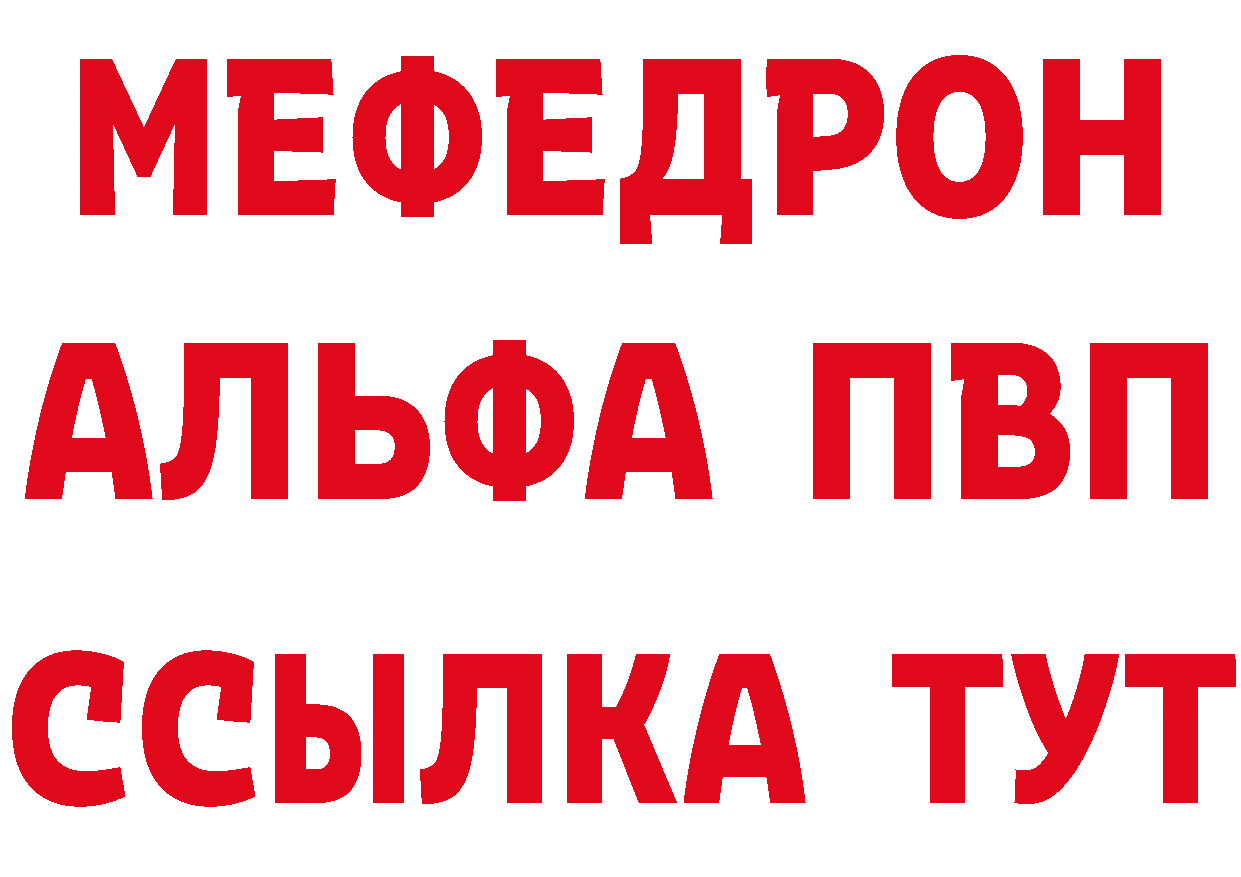 МЕФЕДРОН
АЛЬФА ПВП
ССЫЛКА ТУТ